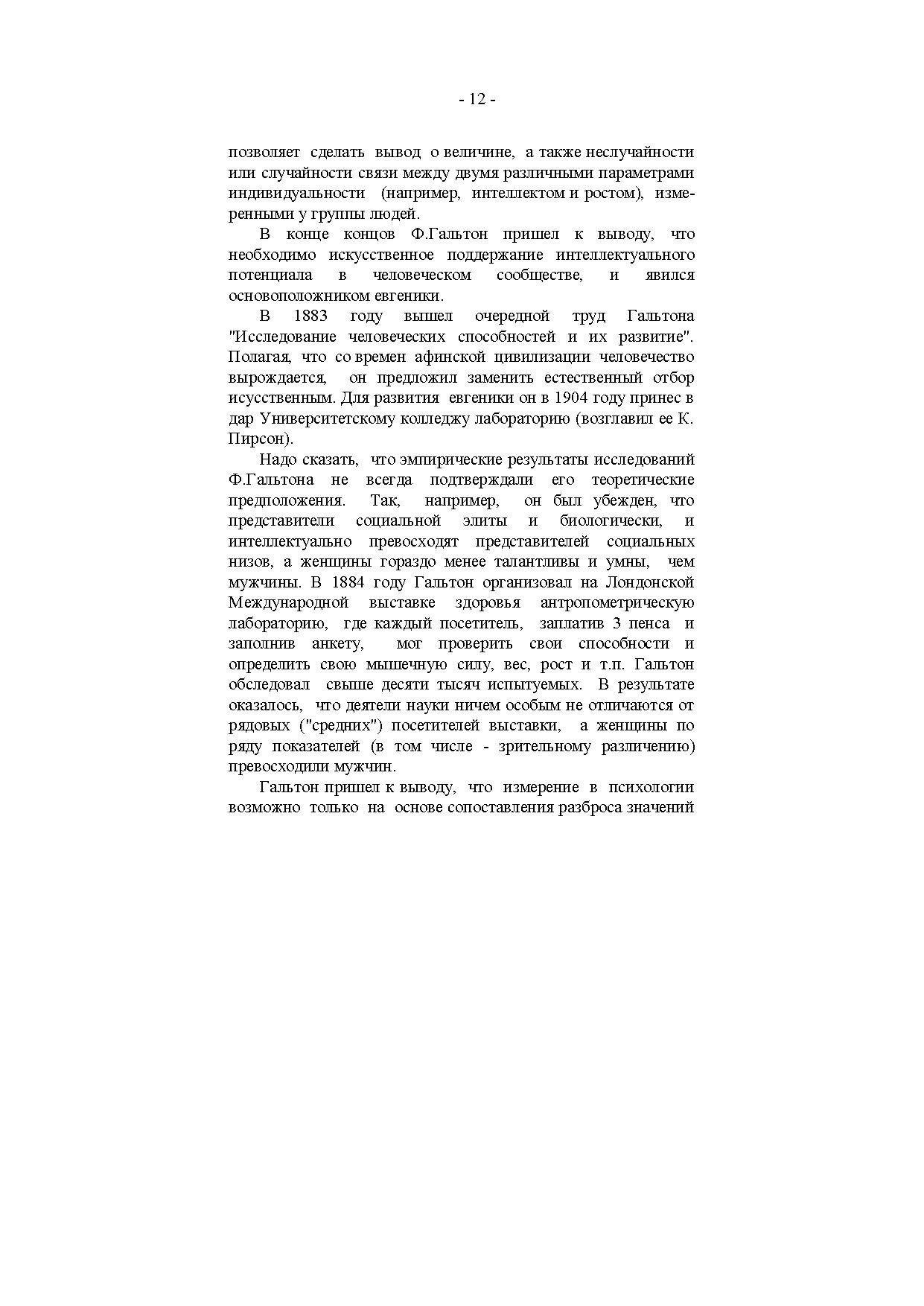 - 12 -

позволяет сделать вывод о величине, а также неслучайности или случайности связи между двумя различными параметрами индивидуальности (например, интеллектом и ростом), измеренными у группы людей.

В конце концов Ф.Гальтон пришел к выводу, что необходимо искусственное поддержание интеллектуального потенциала в человеческом сообществе, и явился основоположником евгеники.

В 1883 году вышел очередной труд Гальтона "Исследование человеческих способностей и их развитие". Полагая, что со времен афинской цивилизации человечество вырождается, он предложил заменить естественный отбор исусственным. Для развития евгеники он в 1904 году принес в дар Университетскому колледжу лабораторию (возглавил ее К. Пирсон).

Надо сказать, что эмпирические результаты исследований Ф.Гальтона не всегда подтверждали его теоретические предположения. Так, например, он был убежден, что представители социальной элиты и биологически, и интеллектуально превосходят представителей социальных низов, а женщины гораздо менее талантливы и умны, чем мужчины. В 1884 году Гальтон организовал на Лондонской Международной выставке здоровья антропометрическую лабораторию, где каждый посетитель, заплатив 3 пенса и заполнив анкету, мог проверить свои способности и определить свою мышечную силу, вес, рост и т.п. Гальтон обследовал свыше десяти тысяч испытуемых. В результате оказалось, что деятели науки ничем особым не отличаются от рядовых ("средних") посетителей выставки, а женщины по ряду показателей (в том числе - зрительному различению) превосходили мужчин.

Гальтон пришел к выводу, что измерение в психологии возможно только на основе сопоставления разброса значений